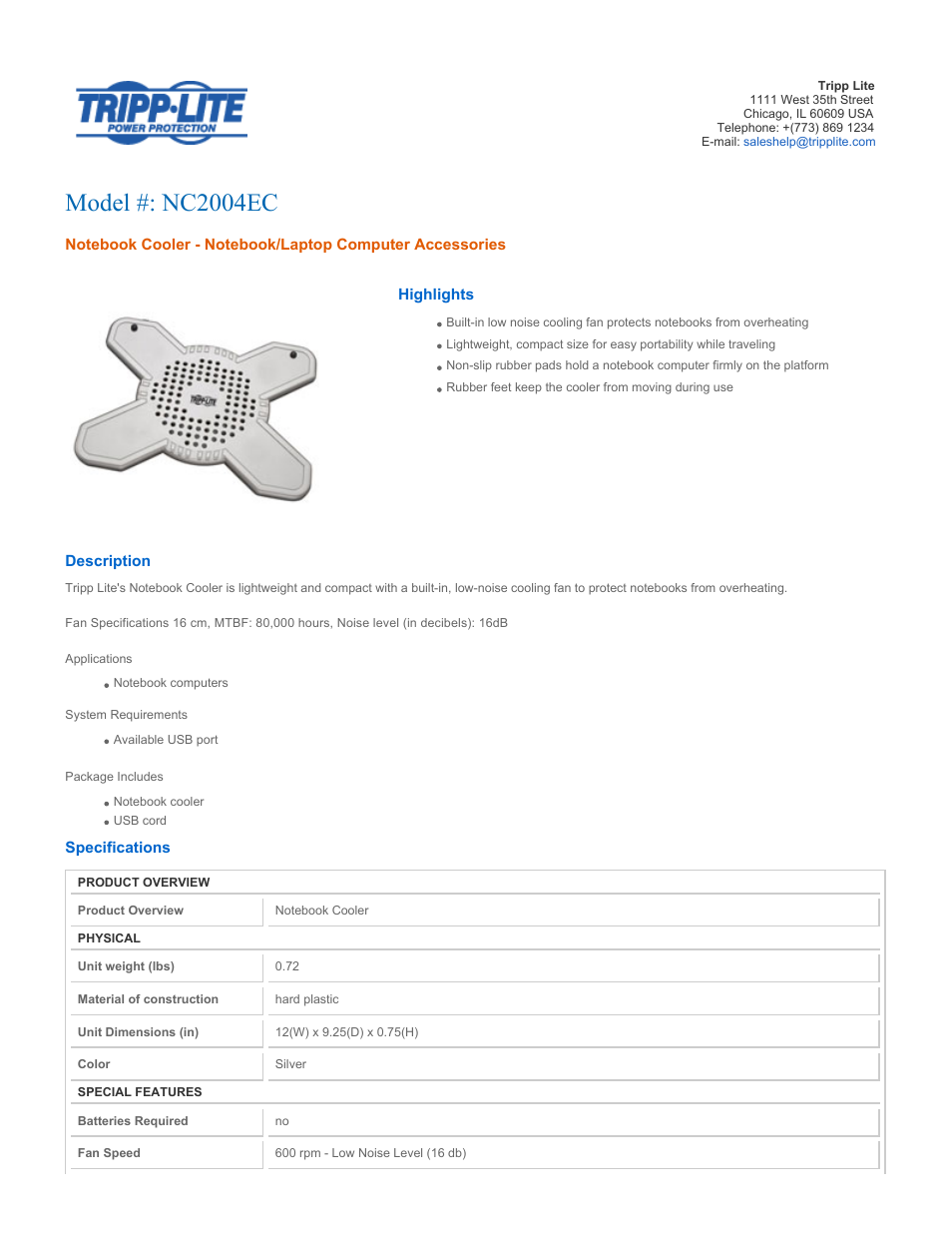 TRIPP·LITE
POWER PROTECTION

Tripp Lite
1111 West 35th Street
Chicago, IL 60609 USA
Telephone: +(773) 869 1234
E-mail: saleshelp@tripplite.com

Model #: NC2004EC

Notebook Cooler - Notebook/Laptop Computer Accessories

TRIPP·LITE

Highlights

- Built-in low noise cooling fan protects notebooks from overheating
- Lightweight, compact size for easy portability while traveling
- Non-slip rubber pads hold a notebook computer firmly on the platform
- Rubber feet keep the cooler from moving during use

Description

Tripp Lite's Notebook Cooler is lightweight and compact with a built-in, low-noise cooling fan to protect notebooks from overheating.

Fan Specifications 16 cm, MTBF: 80,000 hours, Noise level (in decibels): 16dB

Applications

- Notebook computers

System Requirements

- Available USB port

Package Includes

- Notebook cooler
- USB cord

Specifications

| PRODUCT OVERVIEW | |
|---|---|
| Product Overview | Notebook Cooler |
| PHYSICAL | |
| Unit weight (lbs) | 0.72 |
| Material of construction | hard plastic |
| Unit Dimensions (in) | 12(W) x 9.25(D) x 0.75(H) |
| Color | Silver |
| SPECIAL FEATURES | |
| Batteries Required | no |
| Fan Speed | 600 rpm - Low Noise Level (16 db) |